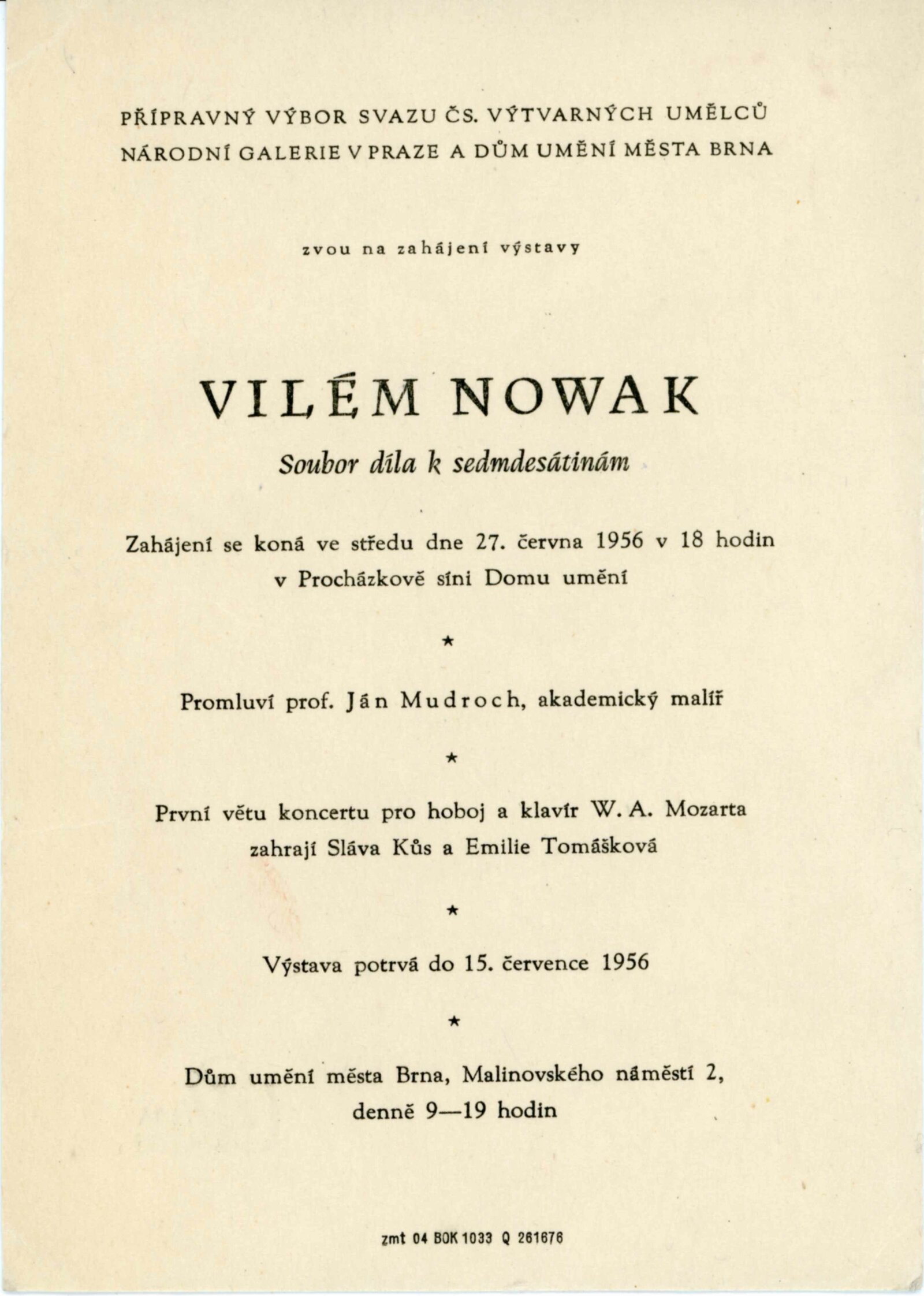 PŘÍPRAVNÝ VÝBOR SVAZU ČS. VÝTVARNÝCH UMĚLCŮ
NÁRODNÍ GALERIE V PRAZE A DŮM UMĚNÍ MĚSTA BRNA

zvou na zahájení výstavy

VILÉM NOWAK

Soubor díla k sedmdesátinám

Zahájení se koná ve středu dne 27. června 1956 v 18 hodin v Procházkově síni Domu umění

★

Promluví prof. Ján Mudroch, akademický malíř

★

První větu koncertu pro hoboj a klavír W. A. Mozarta zahrají Sláva Kůs a Emilie Tomášková

★

Výstava potrvá do 15. července 1956

★

Dům umění města Brna, Malinovského náměstí 2, denně 9—19 hodin

zmt 04 BOK 1033 Q 261676